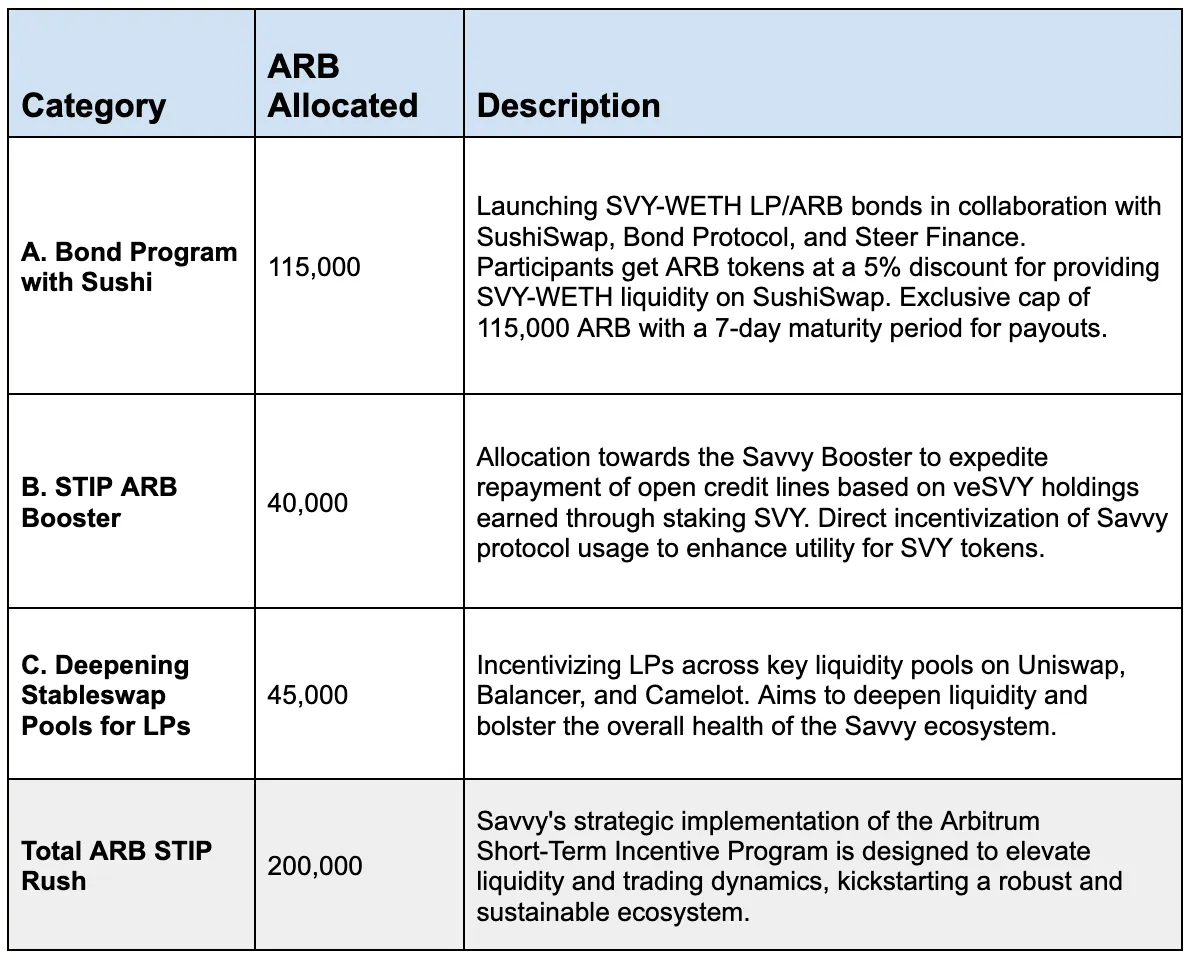 | Category | ARB Allocated | Description |
|---|---|---|
| A. Bond Program with Sushi | 115,000 | Launching SVY-WETH LP/ARB bonds in collaboration with SushiSwap, Bond Protocol, and Steer Finance. Participants get ARB tokens at a 5% discount for providing SVY-WETH liquidity on SushiSwap. Exclusive cap of 115,000 ARB with a 7-day maturity period for payouts. |
| B. STIP ARB Booster | 40,000 | Allocation towards the Savvy Booster to expedite repayment of open credit lines based on veSVY holdings earned through staking SVY. Direct incentivization of Savvy protocol usage to enhance utility for SVY tokens. |
| C. Deepening Stableswap Pools for LPs | 45,000 | Incentivizing LPs across key liquidity pools on Uniswap, Balancer, and Camelot. Aims to deepen liquidity and bolster the overall health of the Savvy ecosystem. |
| Total ARB STIP Rush | 200,000 | Savvy's strategic implementation of the Arbitrum Short-Term Incentive Program is designed to elevate liquidity and trading dynamics, kickstarting a robust and sustainable ecosystem. |